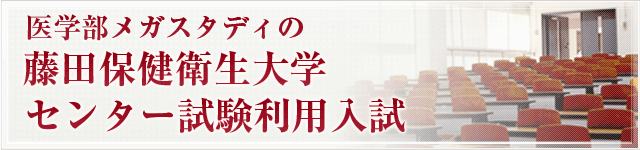 医学部メガスタディの
藤田保健衛生大学
センター試験利用入試